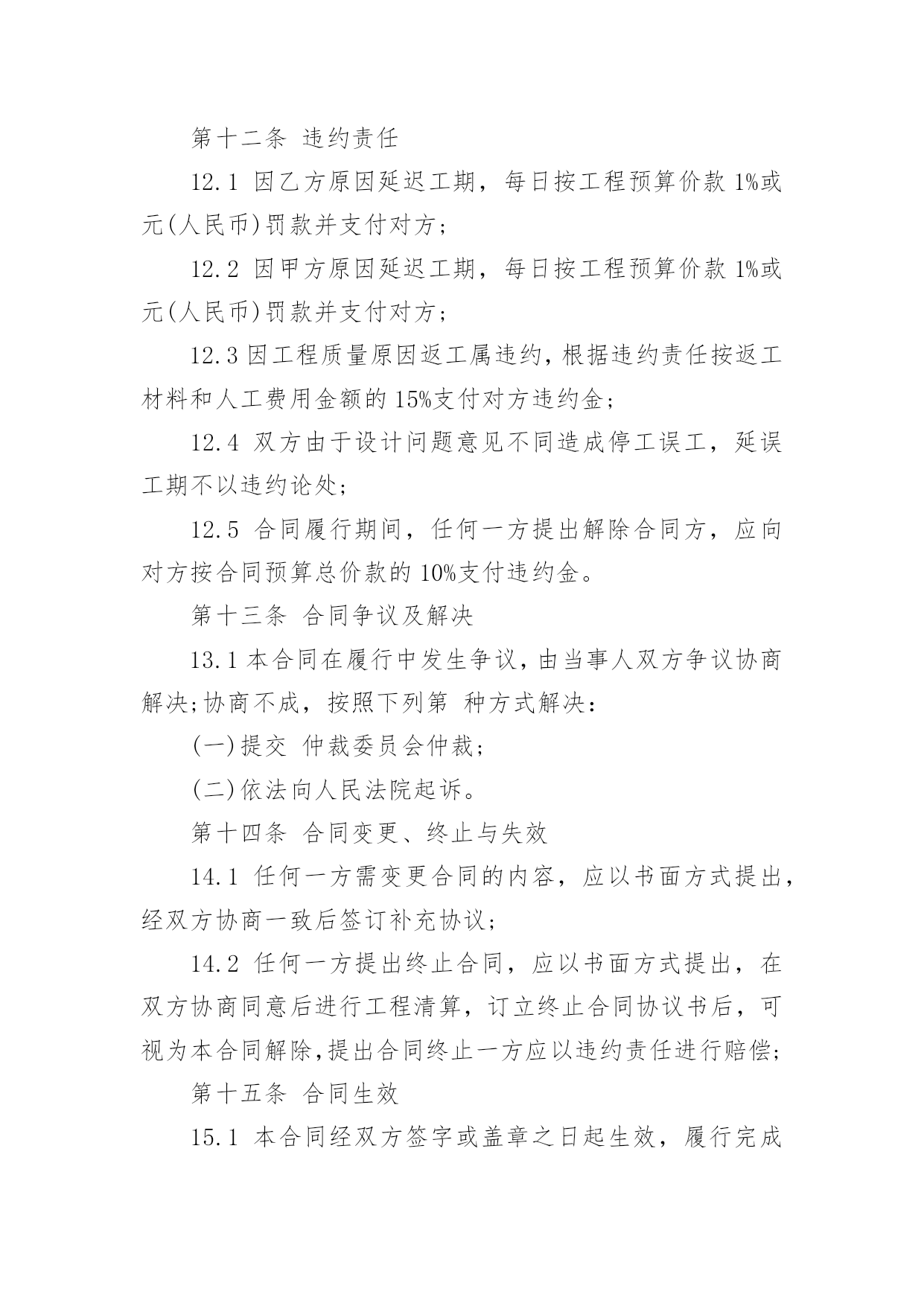 第十二条 违约责任

12.1 因乙方原因延迟工期，每日按工程预算价款 1%或元(人民币)罚款并支付对方；

12.2 因甲方原因延迟工期，每日按工程预算价款 1%或元(人民币)罚款并支付对方；

12.3 因工程质量原因返工属违约，根据违约责任按返工材料和人工费用金额的 15%支付对方违约金；

12.4 双方由于设计问题意见不同造成停工误工，延误工期不以违约论处；

12.5 合同履行期间，任何一方提出解除合同方，应向对方按合同预算总价款的 10%支付违约金。

第十三条 合同争议及解决

13.1 本合同在履行中发生争议，由当事人双方争议协商解决;协商不成，按照下列第 种方式解决：

(一)提交 仲裁委员会仲裁；

(二)依法向人民法院起诉。

第十四条 合同变更、终止与失效

14.1 任何一方需变更合同的内容，应以书面方式提出，经双方协商一致后签订补充协议；

14.2 任何一方提出终止合同，应以书面方式提出，在双方协商同意后进行工程清算，订立终止合同协议书后，可视为本合同解除，提出合同终止一方应以违约责任进行赔偿；

第十五条 合同生效

15.1 本合同经双方签字或盖章之日起生效，履行完成